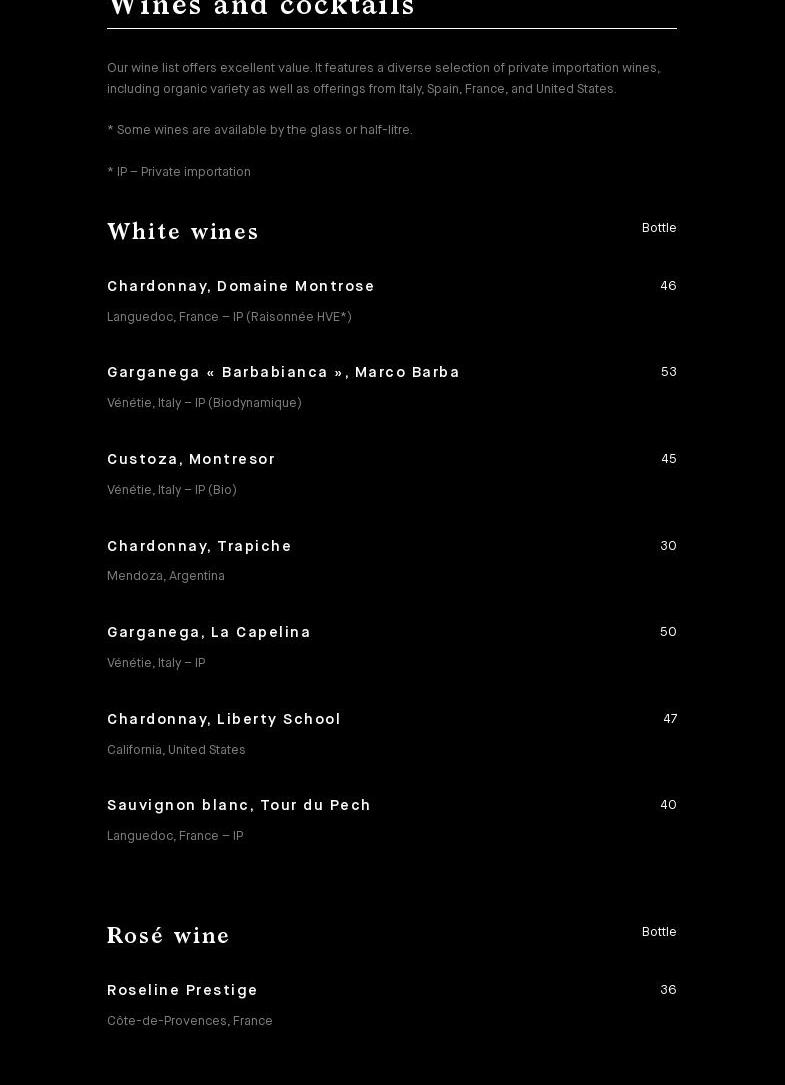 Wines and cocktails

Our wine list offers excellent value. It features a diverse selection of private importation wines, including organic variety as well as offerings from Italy, Spain, France, and United States.

* Some wines are available by the glass or half-litre.

* IP – Private importation

White wines

Bottle

Chardonnay, Domaine Montrose

46

Languedoc, France – IP (Raisonnée HVE*)

Garganega « Barbabianca », Marco Barba

53

Vénétie, Italy – IP (Biodynamique)

Custoza, Montresor

45

Vénétie, Italy – IP (Bio)

Chardonnay, Trapiche

30

Mendoza, Argentina

Garganega, La Capelina

50

Vénétie, Italy – IP

Chardonnay, Liberty School

47

California, United States

Sauvignon blanc, Tour du Pech

40

Languedoc, France – IP

Rosé wine

Bottle

Roseline Prestige

36

Côte-de-Provences, France